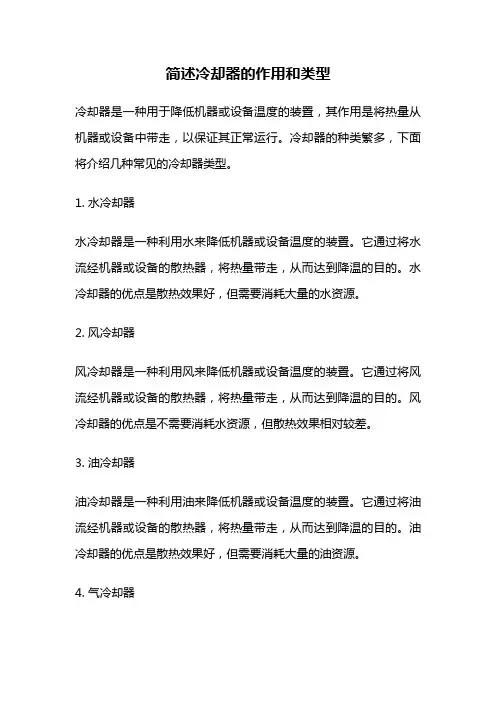 简述冷却器的作用和类型

冷却器是一种用于降低机器或设备温度的装置，其作用是将热量从机器或设备中带走，以保证其正常运行。冷却器的种类繁多，下面将介绍几种常见的冷却器类型。

1. 水冷却器

水冷却器是一种利用水来降低机器或设备温度的装置。它通过将水流经机器或设备的散热器，将热量带走，从而达到降温的目的。水冷却器的优点是散热效果好，但需要消耗大量的水资源。

2. 风冷却器

风冷却器是一种利用风来降低机器或设备温度的装置。它通过将风流经机器或设备的散热器，将热量带走，从而达到降温的目的。风冷却器的优点是不需要消耗水资源，但散热效果相对较差。

3. 油冷却器

油冷却器是一种利用油来降低机器或设备温度的装置。它通过将油流经机器或设备的散热器，将热量带走，从而达到降温的目的。油冷却器的优点是散热效果好，但需要消耗大量的油资源。

4. 气冷却器